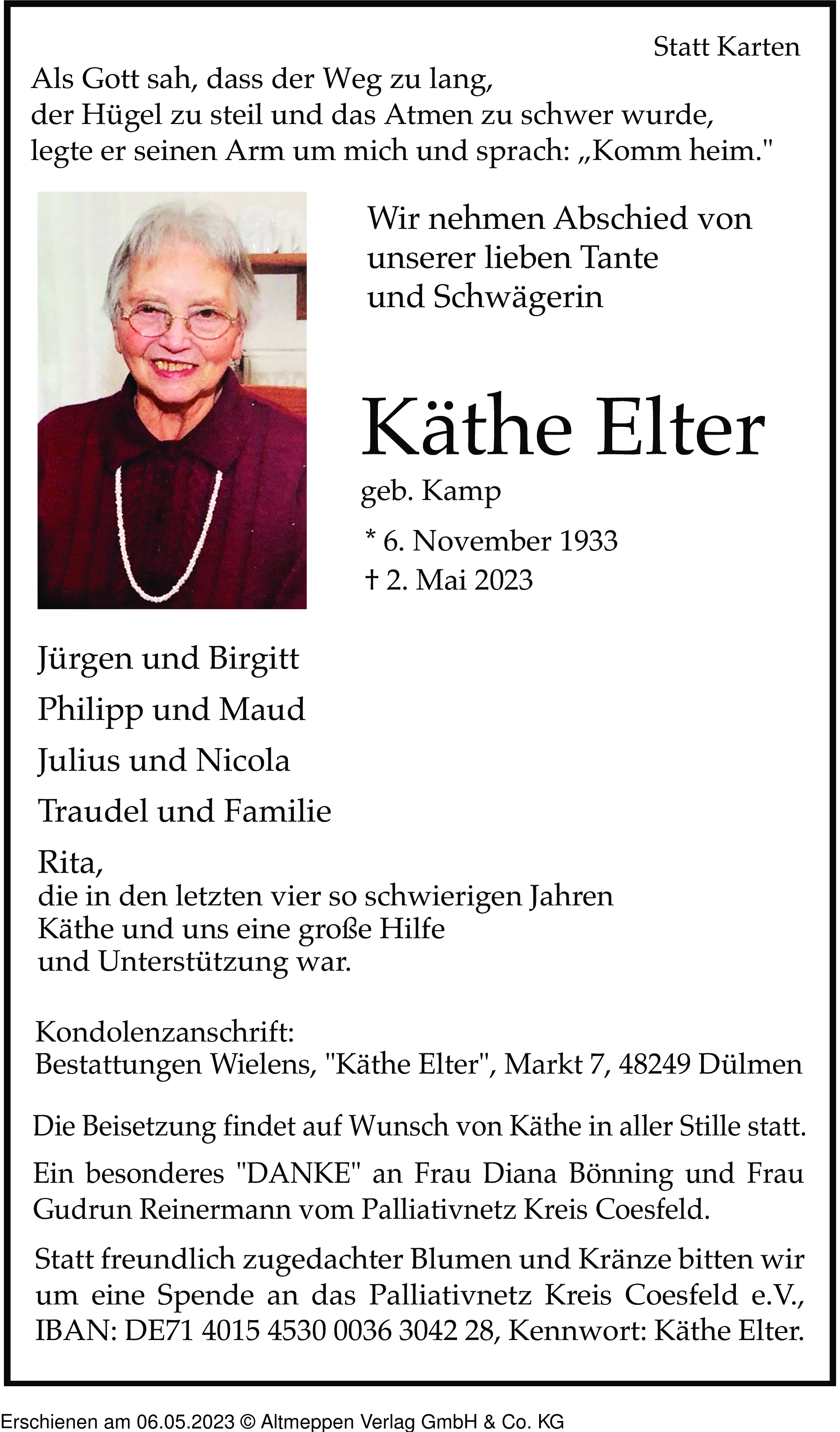 Statt Karten

Als Gott sah, dass der Weg zu lang, der Hügel zu steil und das Atmen zu schwer wurde, legte er seinen Arm um mich und sprach: „Komm heim."

Wir nehmen Abschied von unserer lieben Tante und Schwägerin

Käthe Elter

geb. Kamp

* 6. November 1933
† 2. Mai 2023

Jürgen und Birgitt

Philipp und Maud

Julius und Nicola

Traudel und Familie

Rita,
die in den letzten vier so schwierigen Jahren Käthe und uns eine große Hilfe und Unterstützung war.

Kondolenzanschrift:
Bestattungen Wielens, "Käthe Elter", Markt 7, 48249 Dülmen

Die Beisetzung findet auf Wunsch von Käthe in aller Stille statt.

Ein besonderes "DANKE" an Frau Diana Bönning und Frau Gudrun Reinermann vom Palliativnetz Kreis Coesfeld.

Statt freundlich zugedachter Blumen und Kränze bitten wir um eine Spende an das Palliativnetz Kreis Coesfeld e.V., IBAN: DE71 4015 4530 0036 3042 28, Kennwort: Käthe Elter.

Erschienen am 06.05.2023 © Altmeppen Verlag GmbH & Co. KG